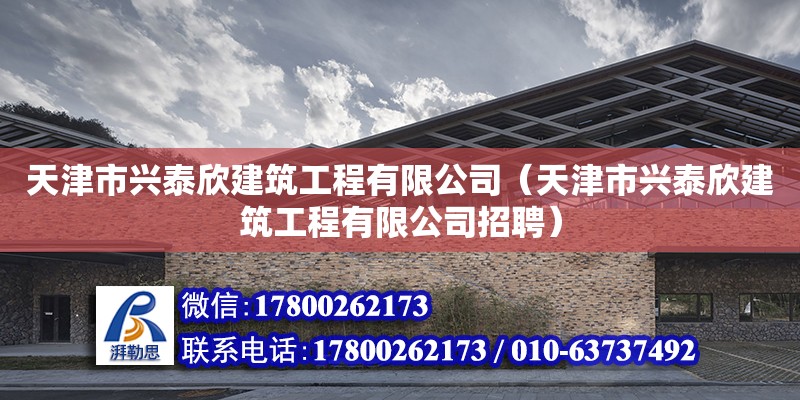 天津市兴泰欣建筑工程有限公司（天津市兴泰欣建筑工程有限公司招聘）

湃勒思

微信：17800262173

联系电话：17800262173 / 010-63737492